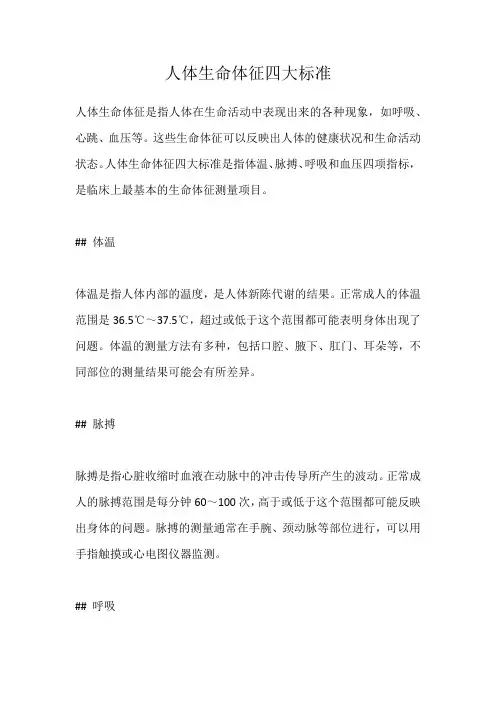 人体生命体征四大标准

人体生命体征是指人体在生命活动中表现出来的各种现象，如呼吸、心跳、血压等。这些生命体征可以反映出人体的健康状况和生命活动状态。人体生命体征四大标准是指体温、脉搏、呼吸和血压四项指标，是临床上最基本的生命体征测量项目。

## 体温

体温是指人体内部的温度，是人体新陈代谢的结果。正常成人的体温范围是 36.5℃～37.5℃，超过或低于这个范围都可能表明身体出现了问题。体温的测量方法有多种，包括口腔、腋下、肛门、耳朵等，不同部位的测量结果可能会有所差异。

## 脉搏

脉搏是指心脏收缩时血液在动脉中的冲击传导所产生的波动。正常成人的脉搏范围是每分钟 60～100 次，高于或低于这个范围都可能反映出身体的问题。脉搏的测量通常在手腕、颈动脉等部位进行，可以用手指触摸或心电图仪器监测。

## 呼吸